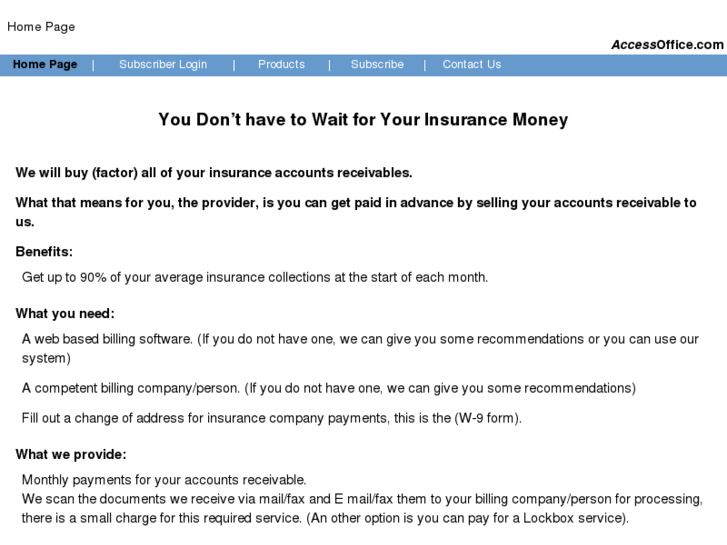 Home Page

AccessOffice.com

Home Page | Subscriber Login | Products | Subscribe | Contact Us

You Don't have to Wait for Your Insurance Money

We will buy (factor) all of your insurance accounts receivables.

What that means for you, the provider, is you can get paid in advance by selling your accounts receivable to us.

Benefits:

Get up to 90% of your average insurance collections at the start of each month.

What you need:

A web based billing software. (If you do not have one, we can give you some recommendations or you can use our system)

A competent billing company/person. (If you do not have one, we can give you some recommendations)

Fill out a change of address for insurance company payments, this is the (W-9 form).

What we provide:

Monthly payments for your accounts receivable.
We scan the documents we receive via mail/fax and E mail/fax them to your billing company/person for processing, there is a small charge for this required service. (An other option is you can pay for a Lockbox service).